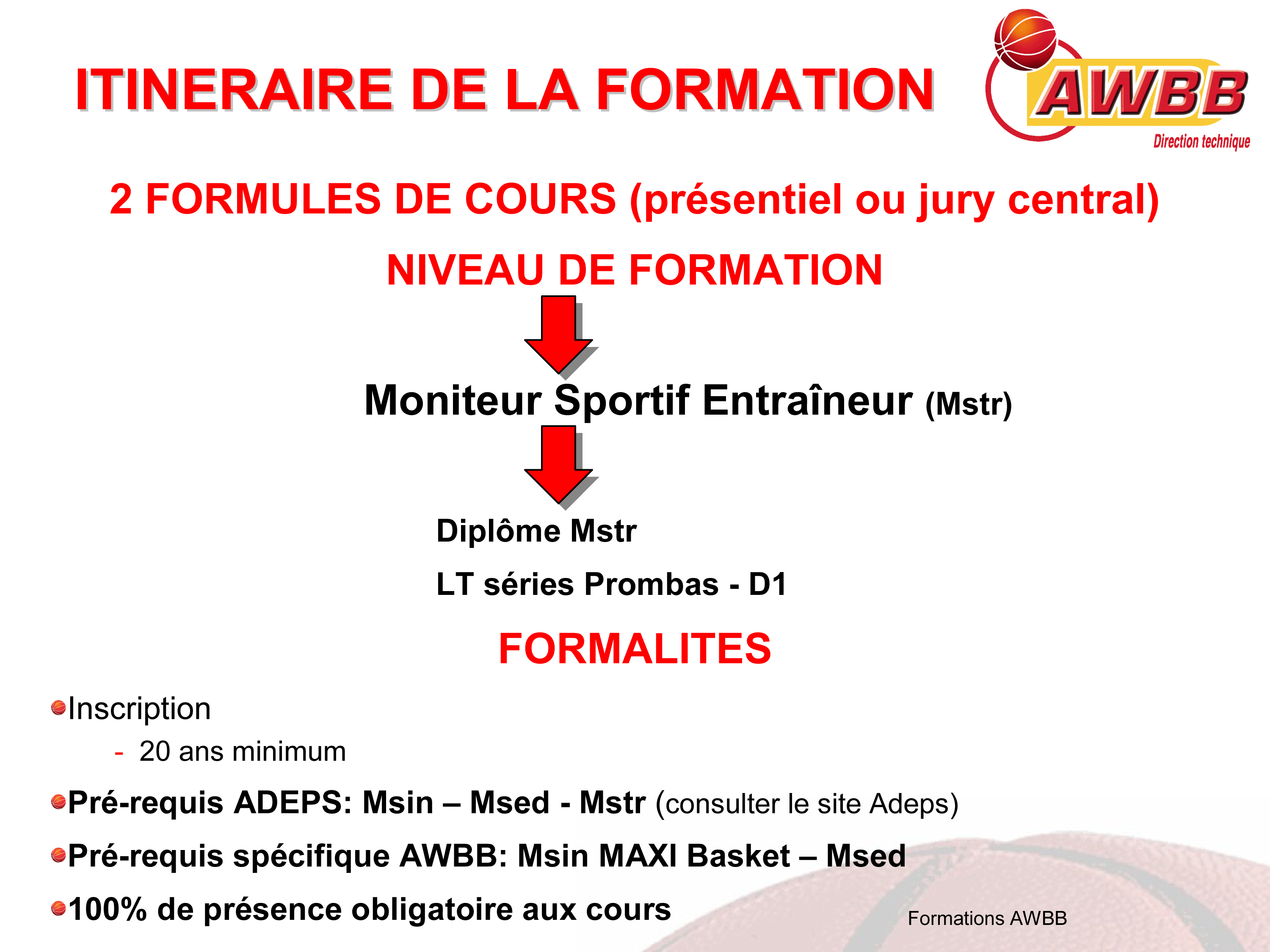 ITINERAIRE DE LA FORMATION

AWBB
Direction technique

2 FORMULES DE COURS (présentiel ou jury central)

NIVEAU DE FORMATION

Moniteur Sportif Entraîneur (Mstr)

Diplôme Mstr

LT séries Prombas - D1

FORMALITES

Inscription

- 20 ans minimum

Pré-requis ADEPS: Msin – Msed - Mstr (consulter le site Adeps)

Pré-requis spécifique AWBB: Msin MAXI Basket – Msed

100% de présence obligatoire aux cours

Formations AWBB